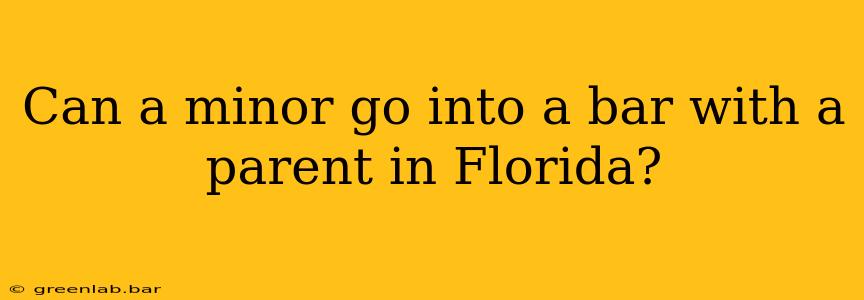 Can a minor go into a bar with a parent in Florida?

© greenlab.bar